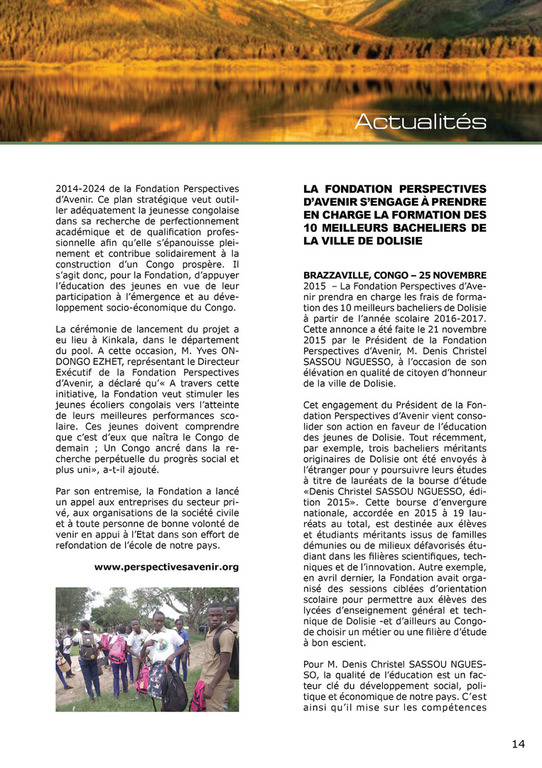 Actualités

2014-2024 de la Fondation Perspectives d'Avenir. Ce plan stratégique veut outiller adéquatement la jeunesse congolaise dans sa recherche de perfectionnement académique et de qualification professionnelle afin qu'elle s'épanouisse pleinement et contribue solidairement à la construction d'un Congo prospère. Il s'agit donc, pour la Fondation, d'appuyer l'éducation des jeunes en vue de leur participation à l'émergence et au développement socio-économique du Congo.

La cérémonie de lancement du projet a eu lieu à Kinkala, dans le département du pool. A cette occasion, M. Yves ONDONGO EZHET, représentant le Directeur Exécutif de la Fondation Perspectives d'Avenir, a déclaré qu'« A travers cette initiative, la Fondation veut stimuler les jeunes écoliers congolais vers l'atteinte de leurs meilleures performances scolaire. Ces jeunes doivent comprendre que c'est d'eux que naîtra le Congo de demain ; Un Congo ancré dans la recherche perpétuelle du progrès social et plus uni», a-t-il ajouté.

Par son entremise, la Fondation a lancé un appel aux entreprises du secteur privé, aux organisations de la société civile et à toute personne de bonne volonté de venir en appui à l'Etat dans son effort de refondation de l'école de notre pays.

www.perspectivesavenir.org

LA FONDATION PERSPECTIVES D'AVENIR S'ENGAGE À PRENDRE EN CHARGE LA FORMATION DES 10 MEILLEURS BACHELIERS DE LA VILLE DE DOLISIE

BRAZZAVILLE, CONGO – 25 NOVEMBRE 2015 – La Fondation Perspectives d'Avenir prendra en charge les frais de formation des 10 meilleurs bacheliers de Dolisie à partir de l'année scolaire 2016-2017. Cette annonce a été faite le 21 novembre 2015 par le Président de la Fondation Perspectives d'Avenir, M. Denis Christel SASSOU NGUESSO, à l'occasion de son élévation en qualité de citoyen d'honneur de la ville de Dolisie.

Cet engagement du Président de la Fondation Perspectives d'Avenir vient consolider son action en faveur de l'éducation des jeunes de Dolisie. Tout récemment, par exemple, trois bacheliers méritants originaires de Dolisie ont été envoyés à l'étranger pour y poursuivre leurs études à titre de lauréats de la bourse d'étude «Denis Christel SASSOU NGUESSO, édition 2015». Cette bourse d'envergure nationale, accordée en 2015 à 19 lauréats au total, est destinée aux élèves et étudiants méritants issus de familles démunies ou de milieux défavorisés étudiant dans les filières scientifiques, techniques et de l'innovation. Autre exemple, en avril dernier, la Fondation avait organisé des sessions ciblées d'orientation scolaire pour permettre aux élèves des lycées d'enseignement général et technique de Dolisie -et d'ailleurs au Congo- de choisir un métier ou une filière d'étude à bon escient.

Pour M. Denis Christel SASSOU NGUESSO, la qualité de l'éducation est un facteur clé du développement social, politique et économique de notre pays. C'est ainsi qu'il mise sur les compétences

14